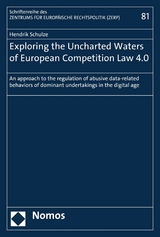 Schriftenreihe des
ZENTRUMS FÜR EUROPÄISCHE RECHTSPOLITIK (ZERP)

81

Hendrik Schulze

Exploring the Uncharted Waters of European Competition Law 4.0

An approach to the regulation of abusive data-related behaviors of dominant undertakings in the digital age

Nomos